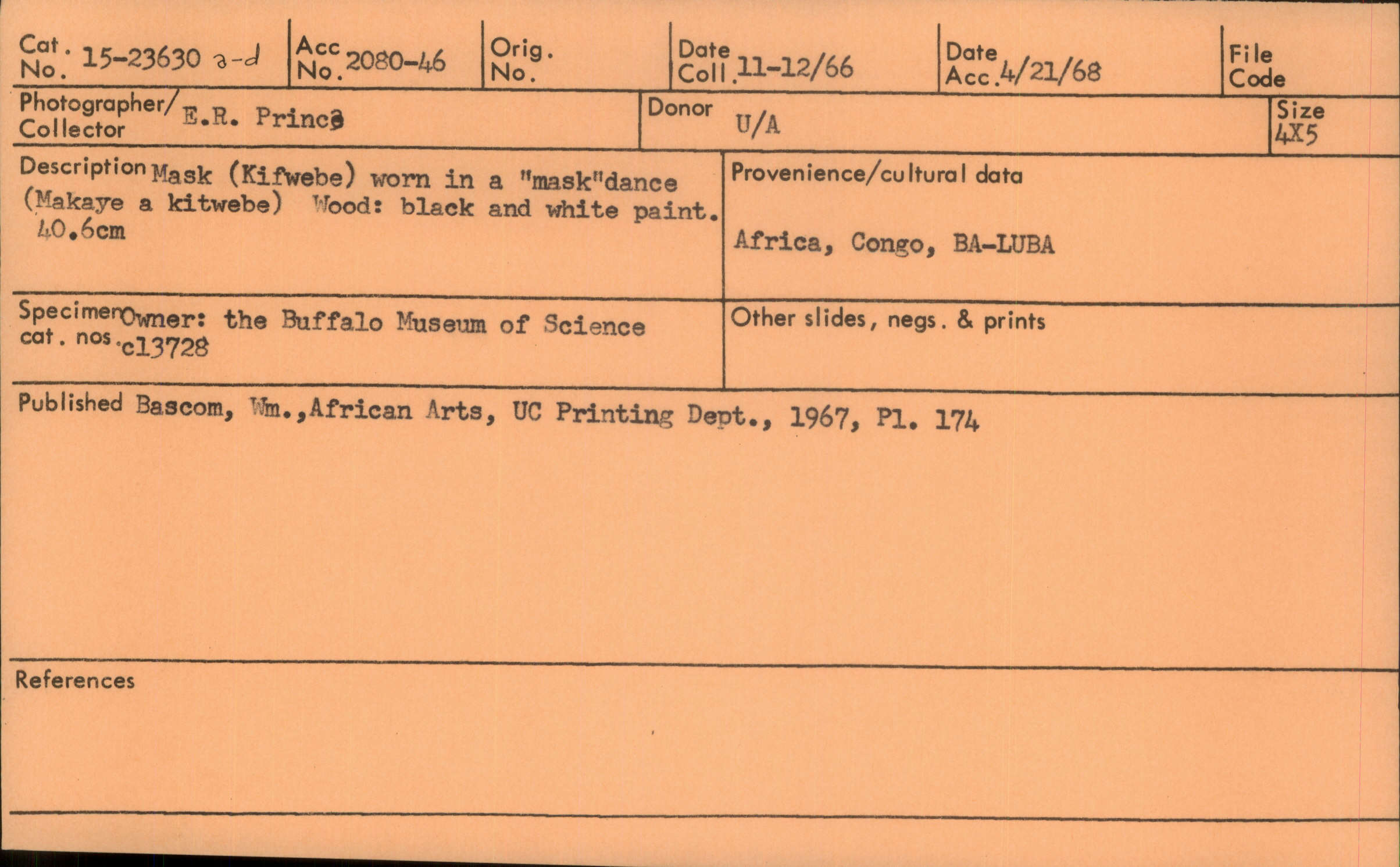 Cat. No. 15-23630 a-d
Acc No. 2080-46
Orig. No.
Date Coll. 11-12/66
Date Acc. 4/21/68
File Code

Photographer/Collector E.R. Prince
Donor U/A
Size 4X5

Description Mask (Kifwebe) worn in a "mask"dance (Makaye a kitwebe) Wood: black and white paint. 40.6cm

Provenience/cultural data
Africa, Congo, BA-LUBA

Specimen cat. nos. Owner: the Buffalo Museum of Science c13728

Other slides, negs. & prints

Published Bascom, Wm.,African Arts, UC Printing Dept., 1967, Pl. 174

References